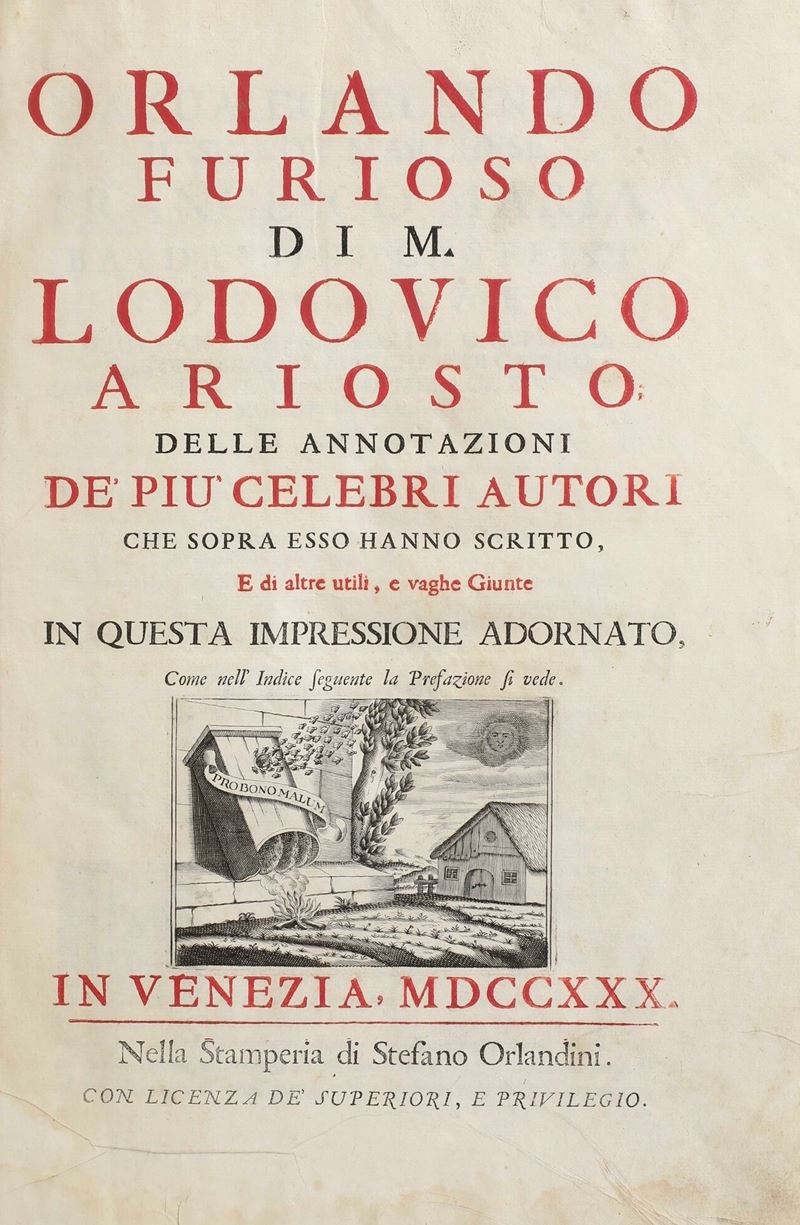 ORLANDO
FURIOSO
DI M.
LODOVICO
ARIOSTO;
DELLE ANNOTAZIONI
DE' PIU' CELEBRI AUTORI
CHE SOPRA ESSO HANNO SCRITTO,
E di altre utili, e vaghe Giunte
IN QUESTA IMPRESSIONE ADORNATO,
Come nell' Indice seguente la Prefazione si vede.

PRO BONO MALUM

IN VENEZIA, MDCCXXX.
Nella Stamperia di Stefano Orlandini.
CON LICENZA DE' SUPERIORI, E PRIVILEGIO.